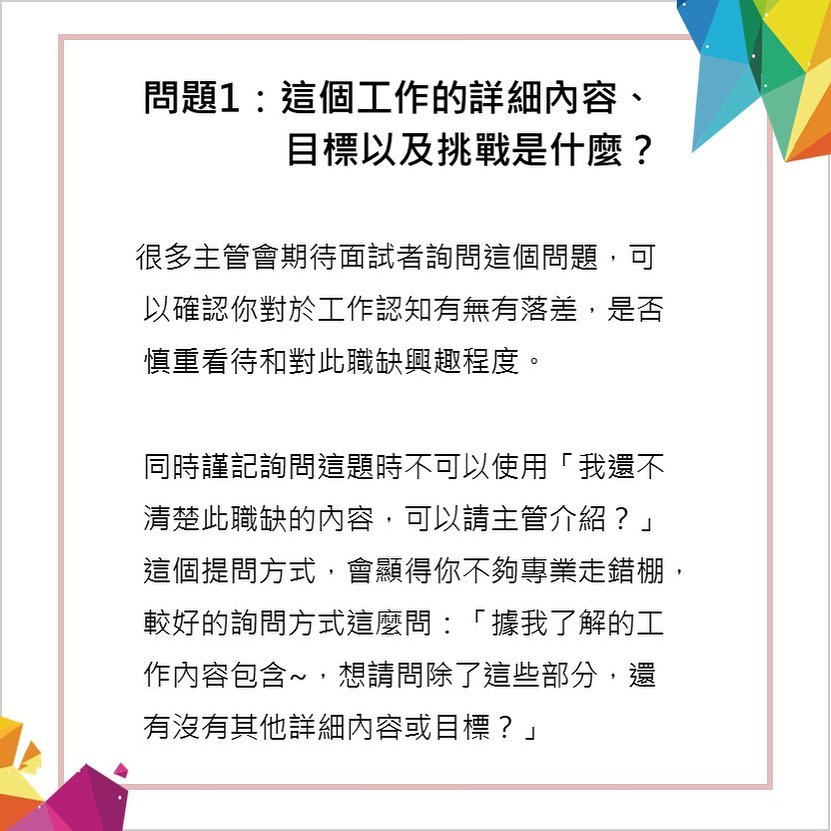 問題1：這個工作的詳細內容、目標以及挑戰是什麼？

很多主管會期待面試者詢問這個問題，可以確認你對於工作認知有無有落差，是否慎重看待和對此職缺興趣程度。

同時謹記詢問這題時不可以使用「我還不清楚此職缺的內容，可以請主管介紹？」這個提問方式，會顯得你不夠專業走錯棚，較好的詢問方式這麼問：「據我了解的工作內容包含~，想請問除了這些部分，還有沒有其他詳細內容或目標？」